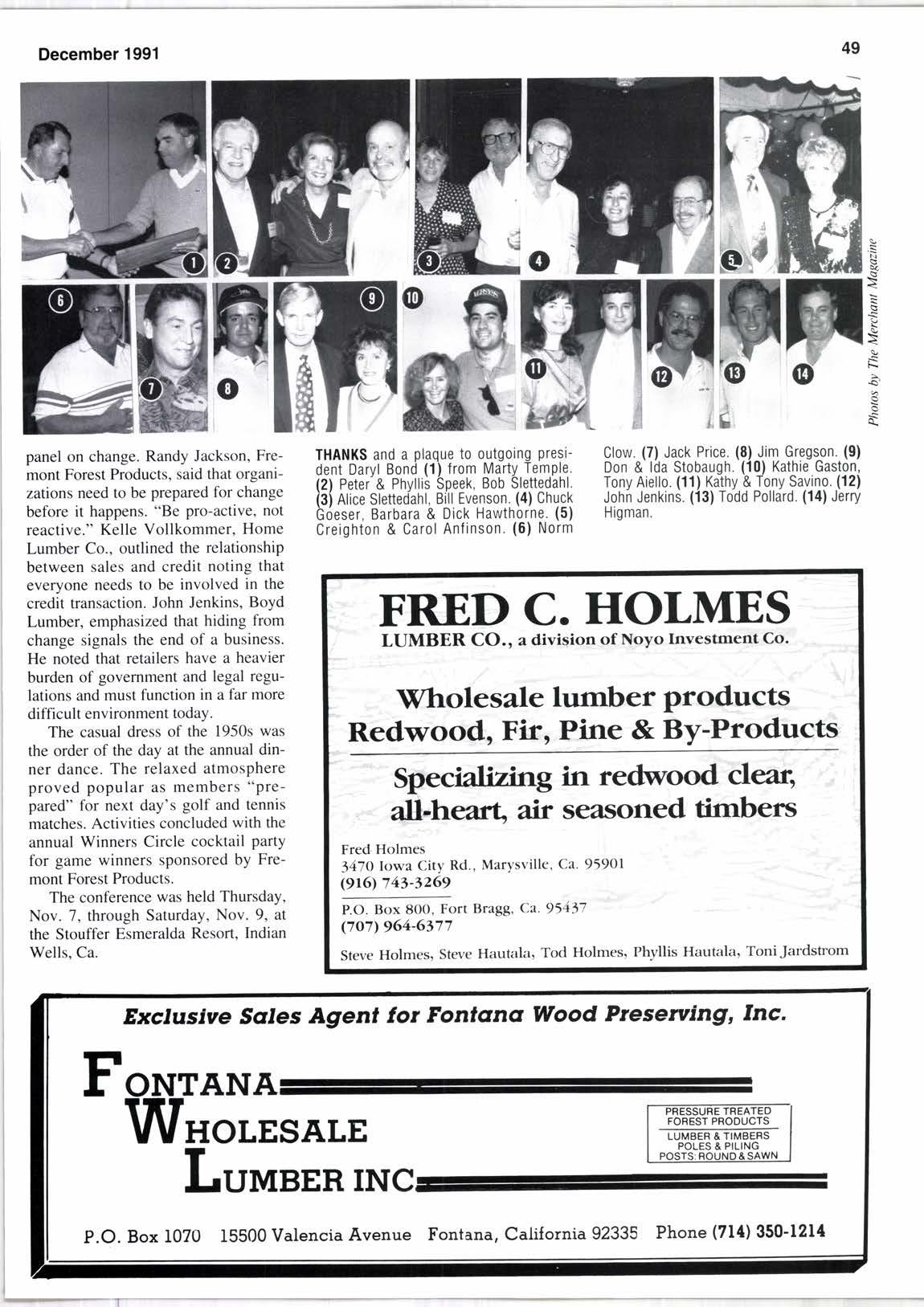 December 1991

49

1 2 3 4 5

6 7 8 9 10 11 12 13 14

Photos by The Merchant Magazine

panel on change. Randy Jackson, Fremont Forest Products, said that organizations need to be prepared for change before it happens. "Be pro-active, not reactive." Kelle Vollkommer, Home Lumber Co., outlined the relationship between sales and credit noting that everyone needs to be involved in the credit transaction. John Jenkins, Boyd Lumber, emphasized that hiding from change signals the end of a business. He noted that retailers have a heavier burden of government and legal regulations and must function in a far more difficult environment today.

The casual dress of the 1950s was the order of the day at the annual dinner dance. The relaxed atmosphere proved popular as members "prepared" for next day's golf and tennis matches. Activities concluded with the annual Winners Circle cocktail party for game winners sponsored by Fremont Forest Products.

The conference was held Thursday, Nov. 7, through Saturday, Nov. 9, at the Stouffer Esmeralda Resort, Indian Wells, Ca.

THANKS and a plaque to outgoing president Daryl Bond (1) from Marty Temple. (2) Peter & Phyllis Speek, Bob Slettedahl. (3) Alice Slettedahl, Bill Evenson. (4) Chuck Goeser, Barbara & Dick Hawthorne. (5) Creighton & Carol Anfinson. (6) Norm Clow. (7) Jack Price. (8) Jim Gregson. (9) Don & Ida Stobaugh. (10) Kathie Gaston, Tony Aiello. (11) Kathy & Tony Savino. (12) John Jenkins. (13) Todd Pollard. (14) Jerry Higman.

FRED C. HOLMES
LUMBER CO., a division of Noyo Investment Co.

Wholesale lumber products
Redwood, Fir, Pine & By-Products

Specializing in redwood clear, all-heart, air seasoned timbers

Fred Holmes
3470 Iowa City Rd., Marysville, Ca. 95901
(916) 743-3269

P.O. Box 800, Fort Bragg, Ca. 95437
(707) 964-6377

Steve Holmes, Steve Hautala, Tod Holmes, Phyllis Hautala, Toni Jardstrom

Exclusive Sales Agent for Fontana Wood Preserving, Inc.

FONTANA
WHOLESALE
LUMBER INC

PRESSURE TREATED FOREST PRODUCTS
LUMBER & TIMBERS
POLES & PILING
POSTS: ROUND & SAWN

P.O. Box 1070 15500 Valencia Avenue Fontana, California 92335 Phone (714) 350-1214